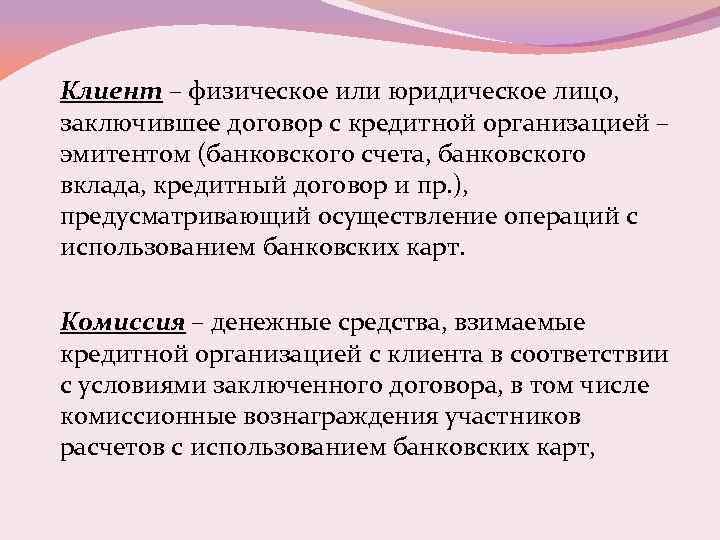 Клиент – физическое или юридическое лицо, заключившее договор с кредитной организацией – эмитентом (банковского счета, банковского вклада, кредитный договор и пр.), предусматривающий осуществление операций с использованием банковских карт.

Комиссия – денежные средства, взимаемые кредитной организацией с клиента в соответствии с условиями заключенного договора, в том числе комиссионные вознаграждения участников расчетов с использованием банковских карт,